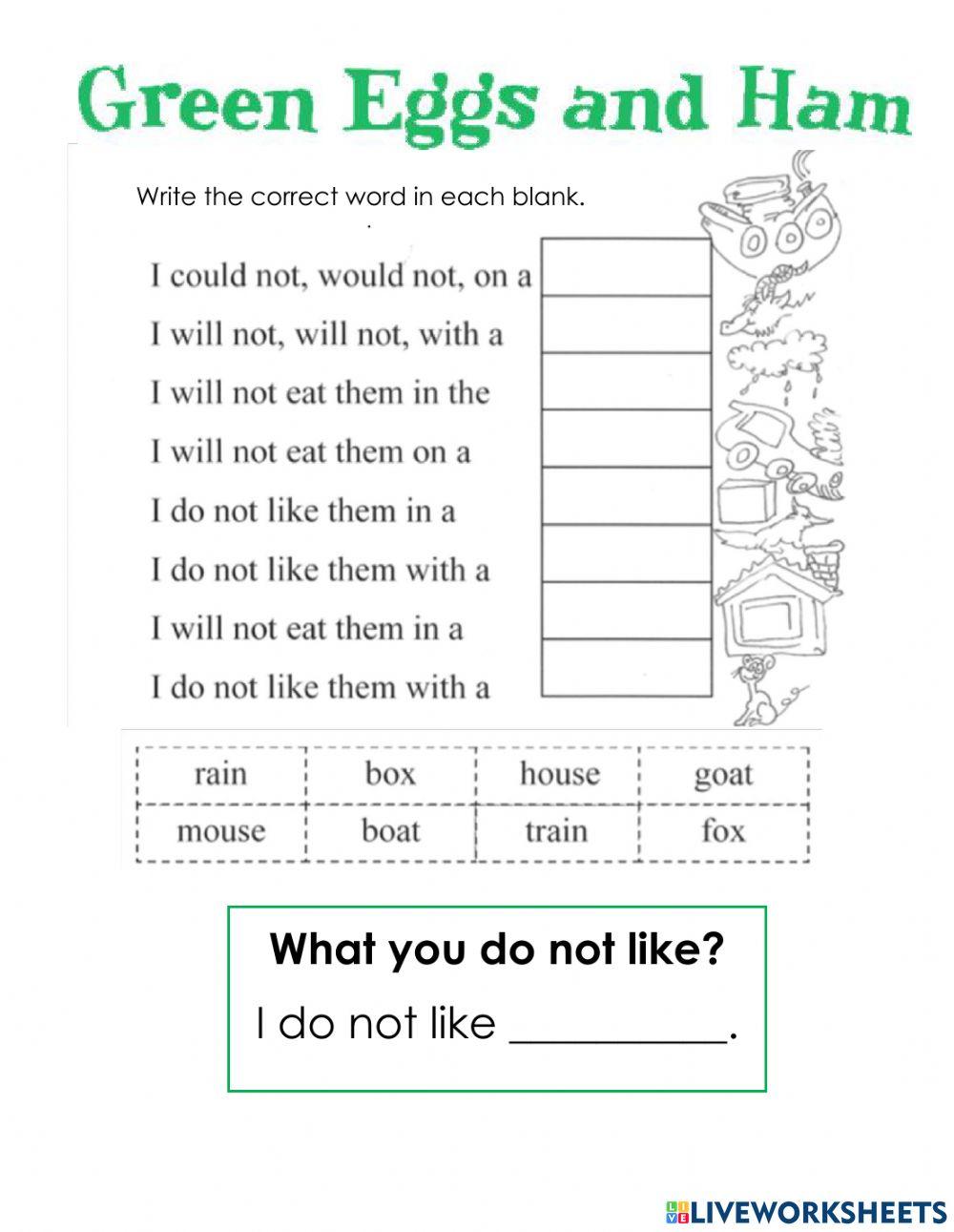 Green Eggs and Ham

Write the correct word in each blank.

I could not, would not, on a
I will not, will not, with a
I will not eat them in the
I will not eat them on a
I do not like them in a
I do not like them with a
I will not eat them in a
I do not like them with a

| rain | box | house | goat |
|---|---|---|---|
| mouse | boat | train | fox |

What you do not like?
I do not like __________.

LIVEWORKSHEETS